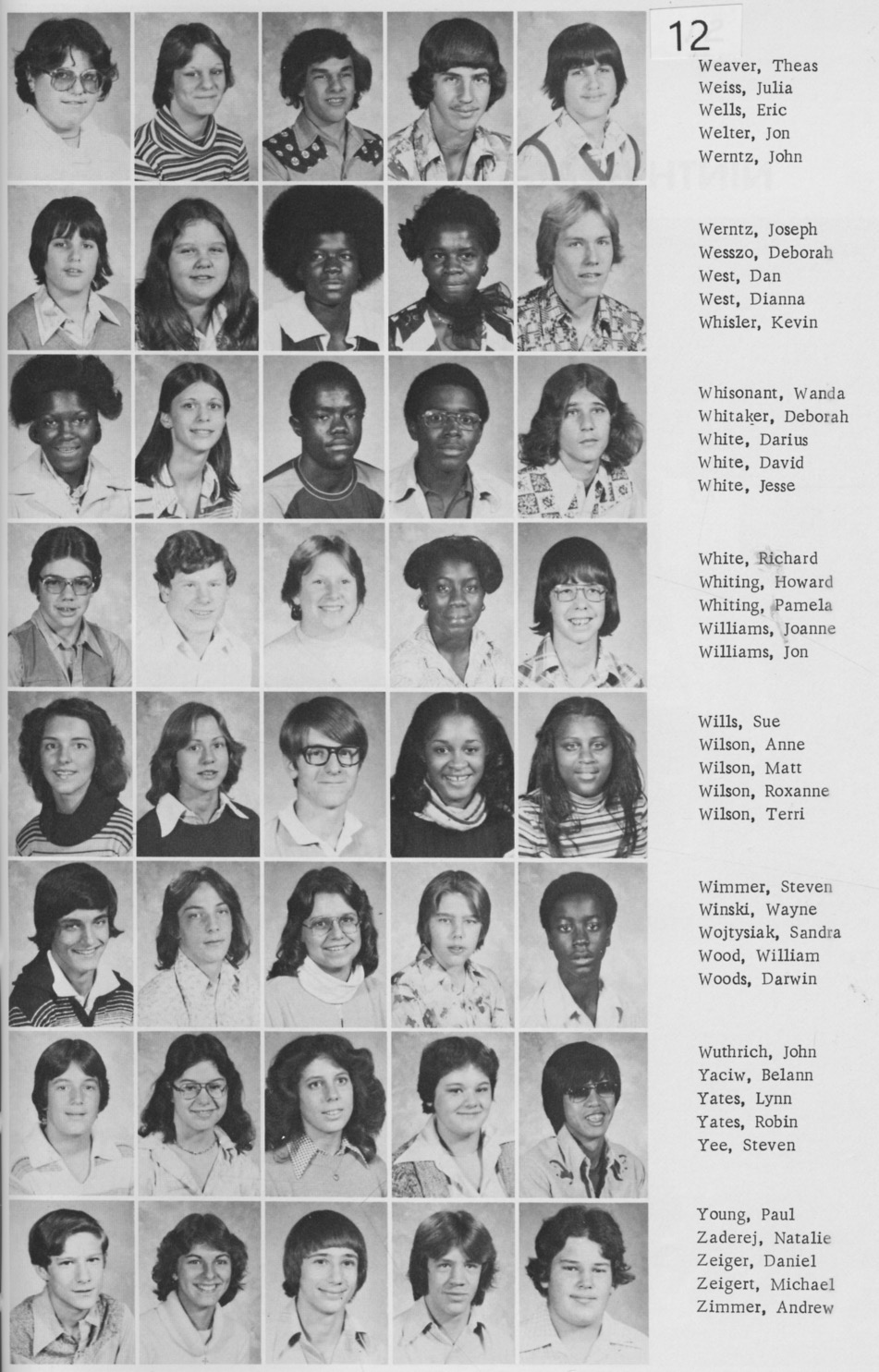 12

Weaver, Theas
Weiss, Julia
Wells, Eric
Welter, Jon
Werntz, John

Werntz, Joseph
Wesszo, Deborah
West, Dan
West, Dianna
Whisler, Kevin

Whisonant, Wanda
Whitaker, Deborah
White, Darius
White, David
White, Jesse

White, Richard
Whiting, Howard
Whiting, Pamela
Williams, Joanne
Williams, Jon

Wills, Sue
Wilson, Anne
Wilson, Matt
Wilson, Roxanne
Wilson, Terri

Wimmer, Steven
Winski, Wayne
Wojtysiak, Sandra
Wood, William
Woods, Darwin

Wuthrich, John
Yaciw, Belann
Yates, Lynn
Yates, Robin
Yee, Steven

Young, Paul
Zaderej, Natalie
Zeiger, Daniel
Zeigert, Michael
Zimmer, Andrew